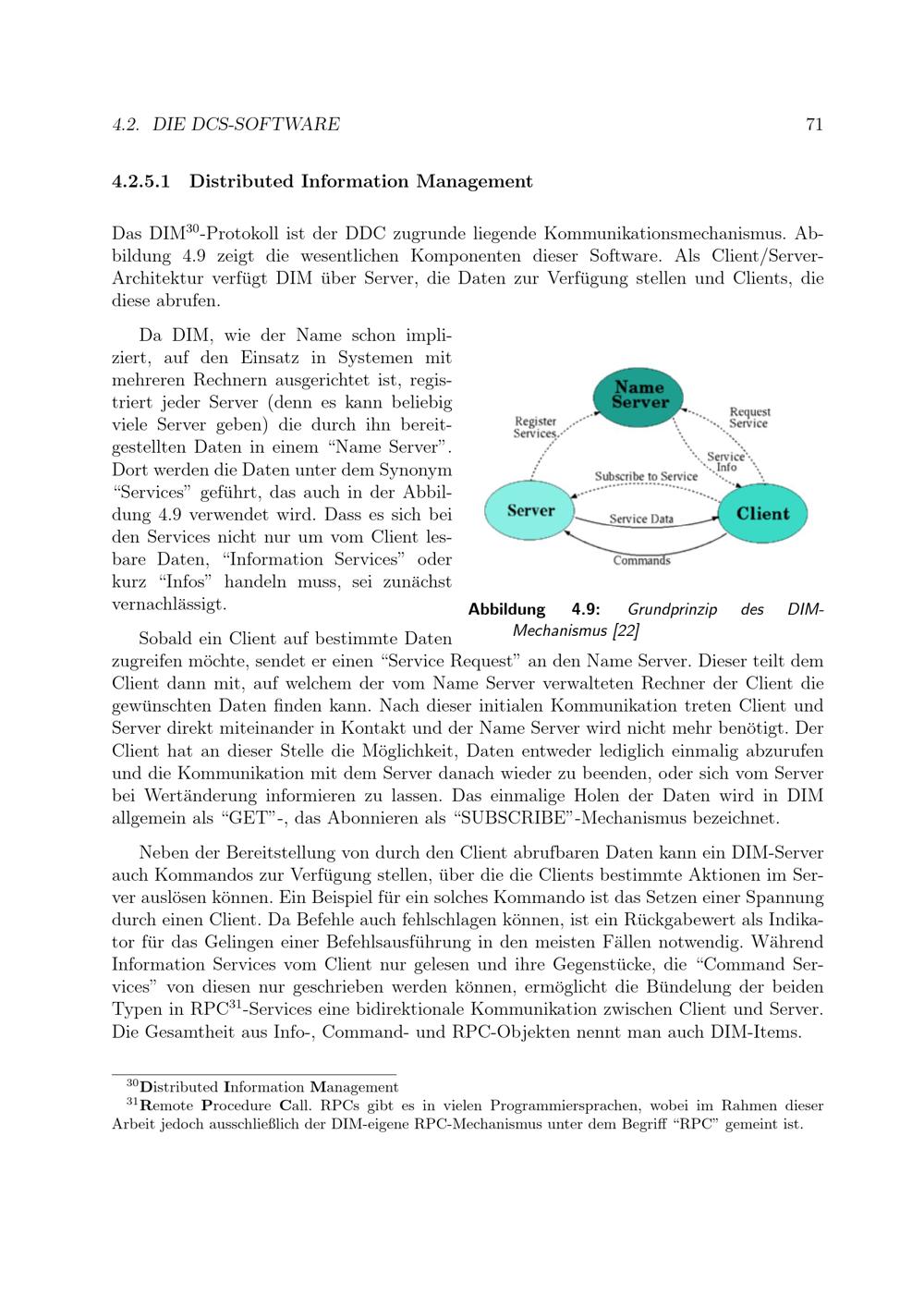 4.2. DIE DCS-SOFTWARE 71

4.2.5.1 Distributed Information Management

Das DIM$^{30}$-Protokoll ist der DDC zugrunde liegende Kommunikationsmechanismus. Abbildung 4.9 zeigt die wesentlichen Komponenten dieser Software. Als Client/Server-Architektur verfügt DIM über Server, die Daten zur Verfügung stellen und Clients, die diese abrufen.

Da DIM, wie der Name schon impliziert, auf den Einsatz in Systemen mit mehreren Rechnern ausgerichtet ist, registriert jeder Server (denn es kann beliebig viele Server geben) die durch ihn bereitgestellten Daten in einem “Name Server”. Dort werden die Daten unter dem Synonym “Services” geführt, das auch in der Abbildung 4.9 verwendet wird. Dass es sich bei den Services nicht nur um vom Client lesbare Daten, “Information Services” oder kurz “Infos” handeln muss, sei zunächst vernachlässigt.

Name Server
Register Services
Request Service
Service Info
Subscribe to Service
Server
Service Data
Client
Commands

Abbildung 4.9: Grundprinzip des DIM-Mechanismus [22]

Sobald ein Client auf bestimmte Daten zugreifen möchte, sendet er einen “Service Request” an den Name Server. Dieser teilt dem Client dann mit, auf welchem der vom Name Server verwalteten Rechner der Client die gewünschten Daten finden kann. Nach dieser initialen Kommunikation treten Client und Server direkt miteinander in Kontakt und der Name Server wird nicht mehr benötigt. Der Client hat an dieser Stelle die Möglichkeit, Daten entweder lediglich einmalig abzurufen und die Kommunikation mit dem Server danach wieder zu beenden, oder sich vom Server bei Wertänderung informieren zu lassen. Das einmalige Holen der Daten wird in DIM allgemein als “GET”-, das Abonnieren als “SUBSCRIBE”-Mechanismus bezeichnet.

Neben der Bereitstellung von durch den Client abrufbaren Daten kann ein DIM-Server auch Kommandos zur Verfügung stellen, über die die Clients bestimmte Aktionen im Server auslösen können. Ein Beispiel für ein solches Kommando ist das Setzen einer Spannung durch einen Client. Da Befehle auch fehlschlagen können, ist ein Rückgabewert als Indikator für das Gelingen einer Befehlsausführung in den meisten Fällen notwendig. Während Information Services vom Client nur gelesen und ihre Gegenstücke, die “Command Services” von diesen nur geschrieben werden können, ermöglicht die Bündelung der beiden Typen in RPC$^{31}$-Services eine bidirektionale Kommunikation zwischen Client und Server. Die Gesamtheit aus Info-, Command- und RPC-Objekten nennt man auch DIM-Items.

$^{30}$Distributed Information Management
$^{31}$Remote Procedure Call. RPCs gibt es in vielen Programmiersprachen, wobei im Rahmen dieser Arbeit jedoch ausschließlich der DIM-eigene RPC-Mechanismus unter dem Begriff “RPC” gemeint ist.